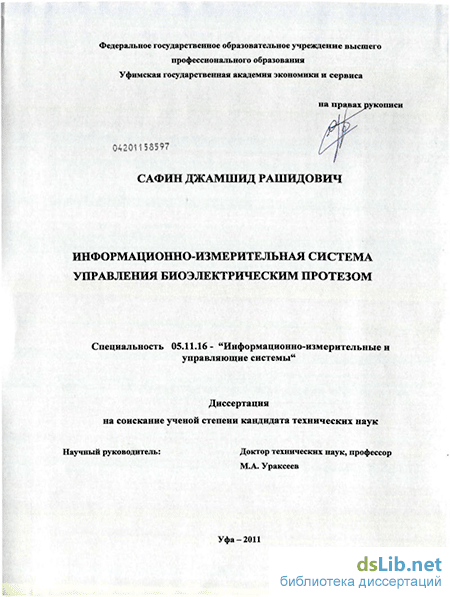 Федеральное государственное образовательное учреждение высшего профессионального образования
Уфимская государственная академия экономики и сервиса

на правах рукописи

04201158597

САФИН ДЖАМШИД РАШИДОВИЧ

ИНФОРМАЦИОННО-ИЗМЕРИТЕЛЬНАЯ СИСТЕМА УПРАВЛЕНИЯ БИОЭЛЕКТРИЧЕСКИМ ПРОТЕЗОМ

Специальность 05.11.16 - "Информационно-измерительные и управляющие системы"

Диссертация
на соискание ученой степени кандидата технических наук

Научный руководитель:

Доктор технических наук, профессор
М.А. Ураксеев

Уфа – 2011

dsLib.net
библиотека диссертаций